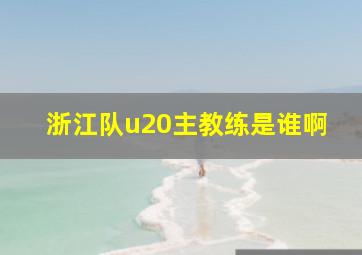 浙江队u20主教练是谁啊